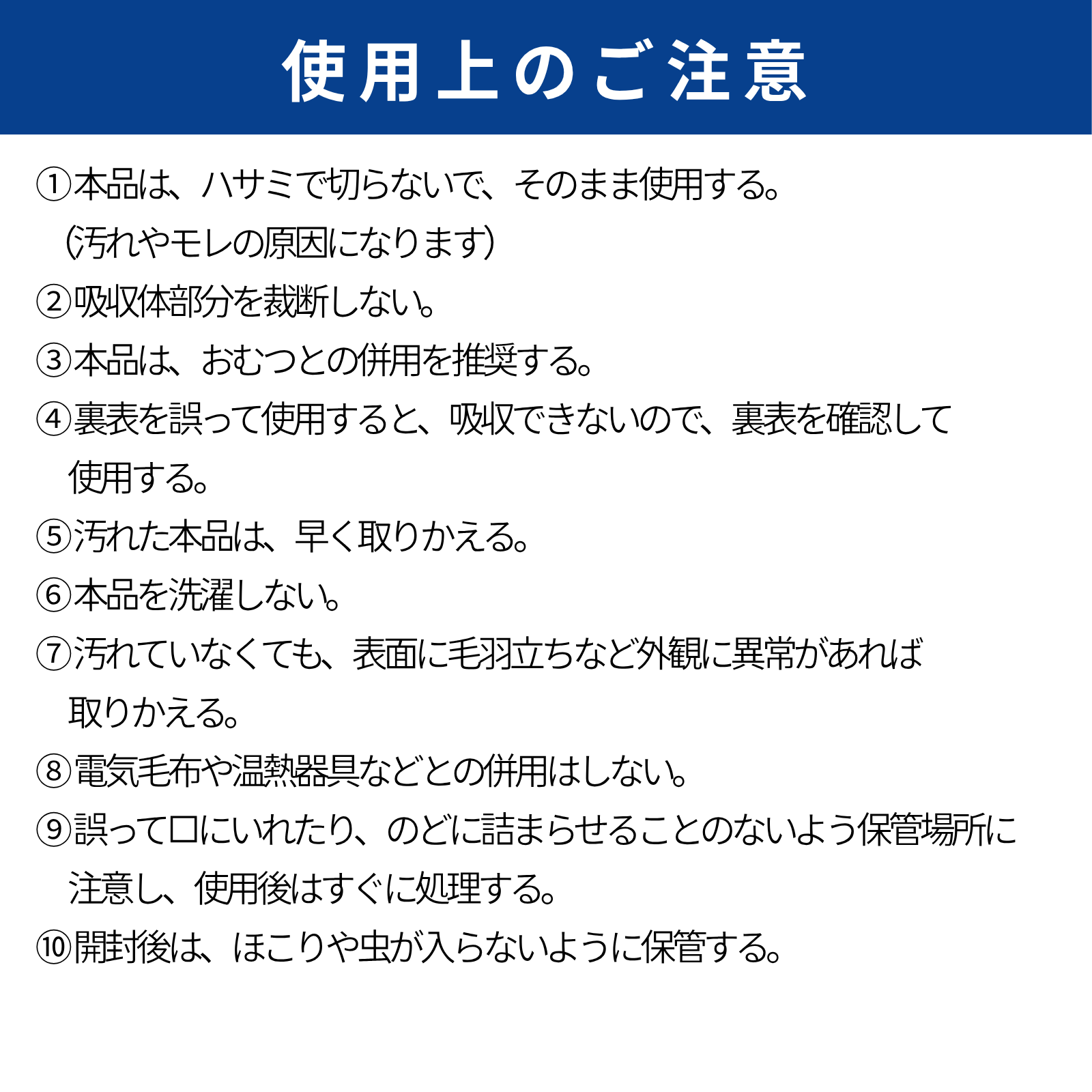 使用上のご注意

①本品は、ハサミで切らないで、そのまま使用する。
（汚れやモレの原因になります）

②吸収体部分を裁断しない。

③本品は、おむつとの併用を推奨する。

④裏表を誤って使用すると、吸収できないので、裏表を確認して使用する。

⑤汚れた本品は、早く取りかえる。

⑥本品を洗濯しない。

⑦汚れていなくても、表面に毛羽立ちなど外観に異常があれば取りかえる。

⑧電気毛布や温熱器具などとの併用はしない。

⑨誤って口にいれたり、のどに詰まらせることのないよう保管場所に注意し、使用後はすぐに処理する。

⑩開封後は、ほこりや虫が入らないように保管する。